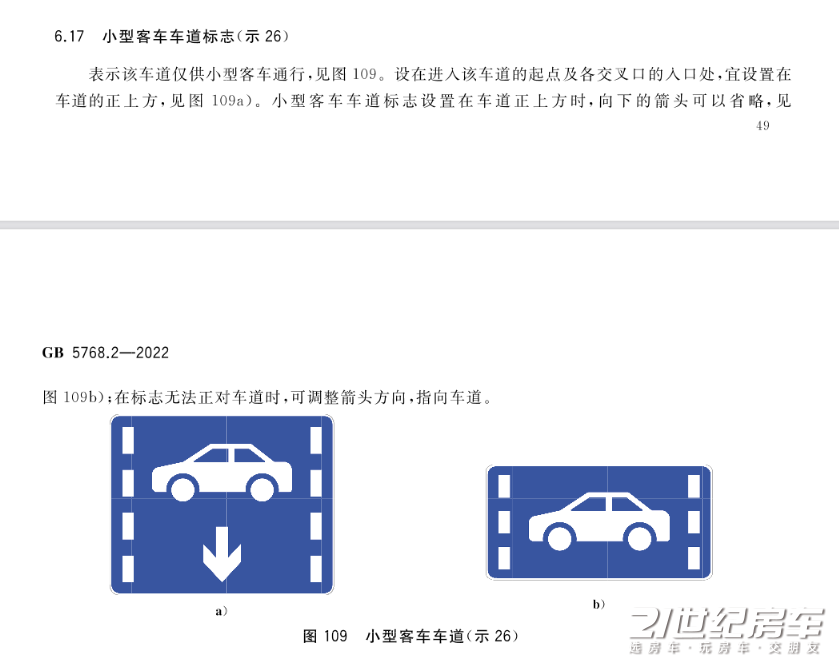 6.17　小型客车车道标志(示 26)

表示该车道仅供小型客车通行,见图 109。设在进入该车道的起点及各交叉口的入口处,宜设置在车道的正上方,见图 109a)。小型客车车道标志设置在车道正上方时,向下的箭头可以省略,见

49

GB 5768.2—2022

图 109b);在标志无法正对车道时,可调整箭头方向,指向车道。

a)

b)

图 109　小型客车车道(示 26)

21世纪房车
选房车·玩房车·交朋友